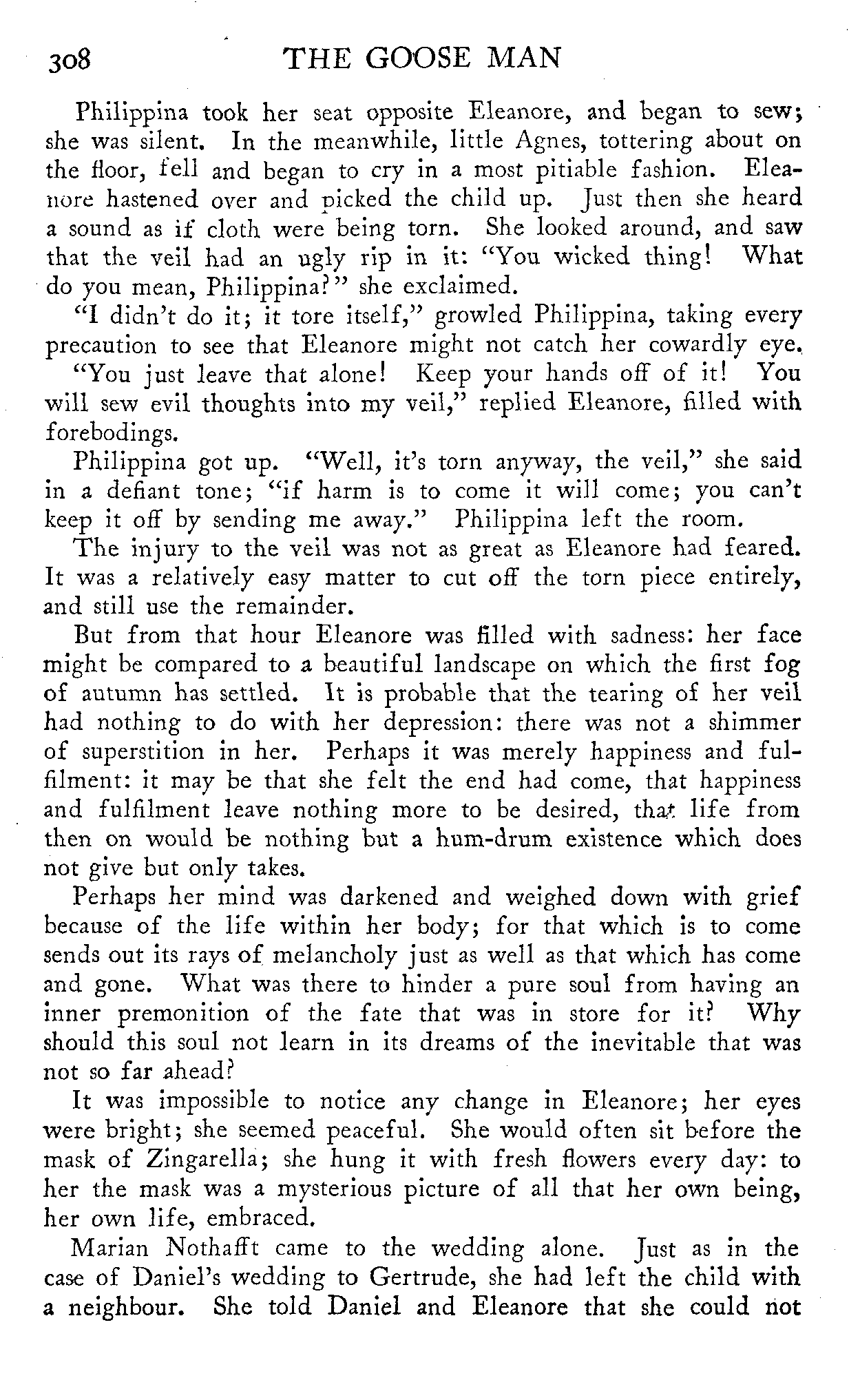 308 THE GOOSE MAN

Philippina took her seat opposite Eleanore, and began to sew; she was silent. In the meanwhile, little Agnes, tottering about on the floor, fell and began to cry in a most pitiable fashion. Eleanore hastened over and picked the child up. Just then she heard a sound as if cloth were being torn. She looked around, and saw that the veil had an ugly rip in it: "You wicked thing! What do you mean, Philippina?" she exclaimed.

"I didn't do it; it tore itself," growled Philippina, taking every precaution to see that Eleanore might not catch her cowardly eye.

"You just leave that alone! Keep your hands off of it! You will sew evil thoughts into my veil," replied Eleanore, filled with forebodings.

Philippina got up. "Well, it's torn anyway, the veil," she said in a defiant tone; "if harm is to come it will come; you can't keep it off by sending me away." Philippina left the room.

The injury to the veil was not as great as Eleanore had feared. It was a relatively easy matter to cut off the torn piece entirely, and still use the remainder.

But from that hour Eleanore was filled with sadness: her face might be compared to a beautiful landscape on which the first fog of autumn has settled. It is probable that the tearing of her veil had nothing to do with her depression: there was not a shimmer of superstition in her. Perhaps it was merely happiness and fulfilment: it may be that she felt the end had come, that happiness and fulfilment leave nothing more to be desired, that life from then on would be nothing but a hum-drum existence which does not give but only takes.

Perhaps her mind was darkened and weighed down with grief because of the life within her body; for that which is to come sends out its rays of melancholy just as well as that which has come and gone. What was there to hinder a pure soul from having an inner premonition of the fate that was in store for it? Why should this soul not learn in its dreams of the inevitable that was not so far ahead?

It was impossible to notice any change in Eleanore; her eyes were bright; she seemed peaceful. She would often sit before the mask of Zingarella; she hung it with fresh flowers every day: to her the mask was a mysterious picture of all that her own being, her own life, embraced.

Marian Nothafft came to the wedding alone. Just as in the case of Daniel's wedding to Gertrude, she had left the child with a neighbour. She told Daniel and Eleanore that she could not